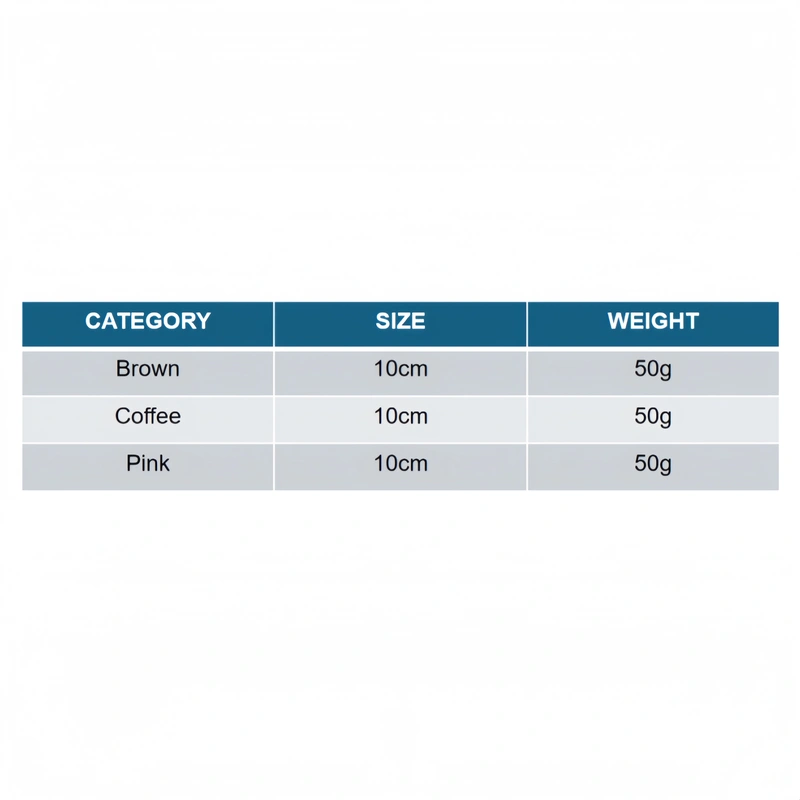 | CATEGORY | SIZE | WEIGHT |
|---|---|---|
| Brown | 10cm | 50g |
| Coffee | 10cm | 50g |
| Pink | 10cm | 50g |